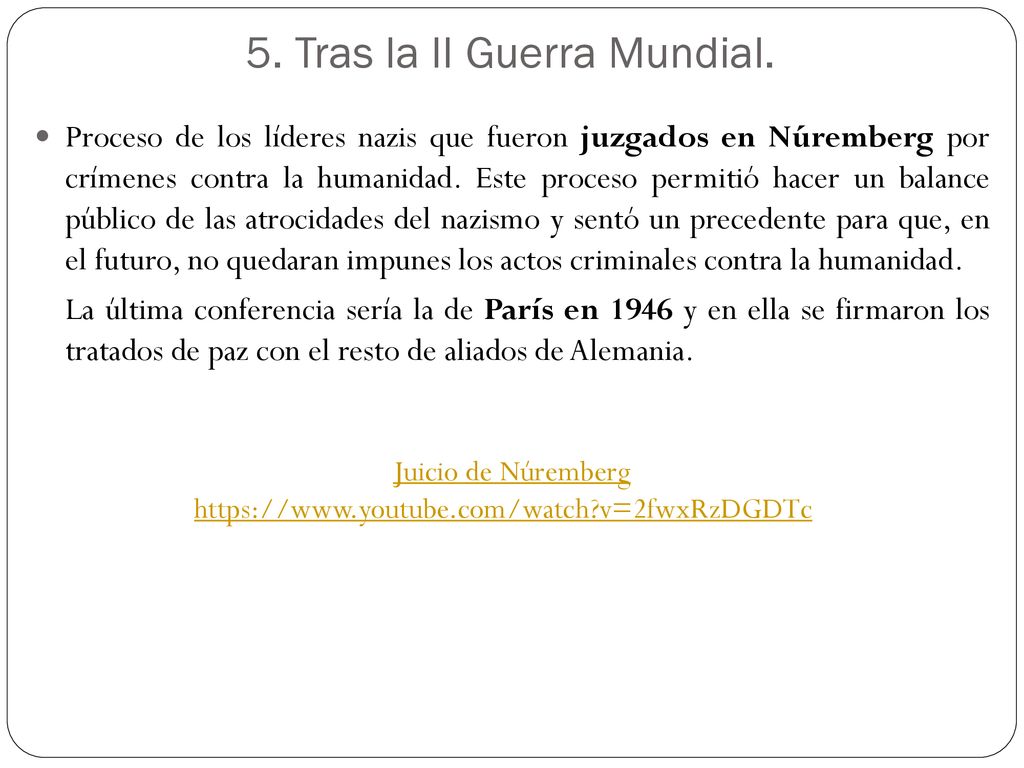 5. Tras la II Guerra Mundial.

Proceso de los líderes nazis que fueron juzgados en Núremberg por crímenes contra la humanidad. Este proceso permitió hacer un balance público de las atrocidades del nazismo y sentó un precedente para que, en el futuro, no quedaran impunes los actos criminales contra la humanidad.

La última conferencia sería la de París en 1946 y en ella se firmaron los tratados de paz con el resto de aliados de Alemania.

Juicio de Núremberg
https://www.youtube.com/watch?v=2fwxRzDGDTc